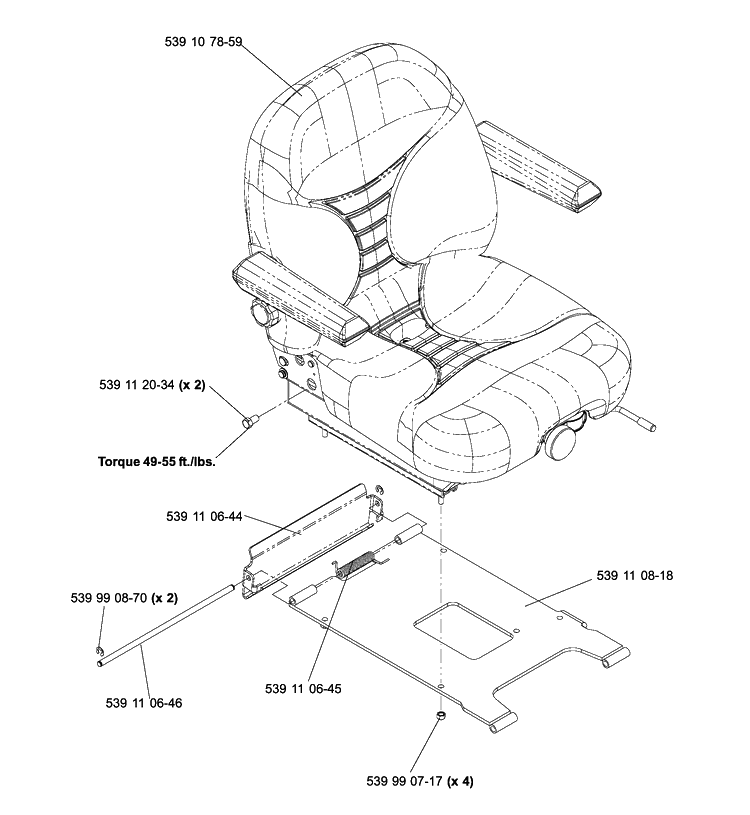 539 10 78-59

539 11 20-34 (x 2)

Torque 49-55 ft./lbs.

539 11 06-44

539 11 08-18

539 99 08-70 (x 2)

539 11 06-46

539 11 06-45

539 99 07-17 (x 4)